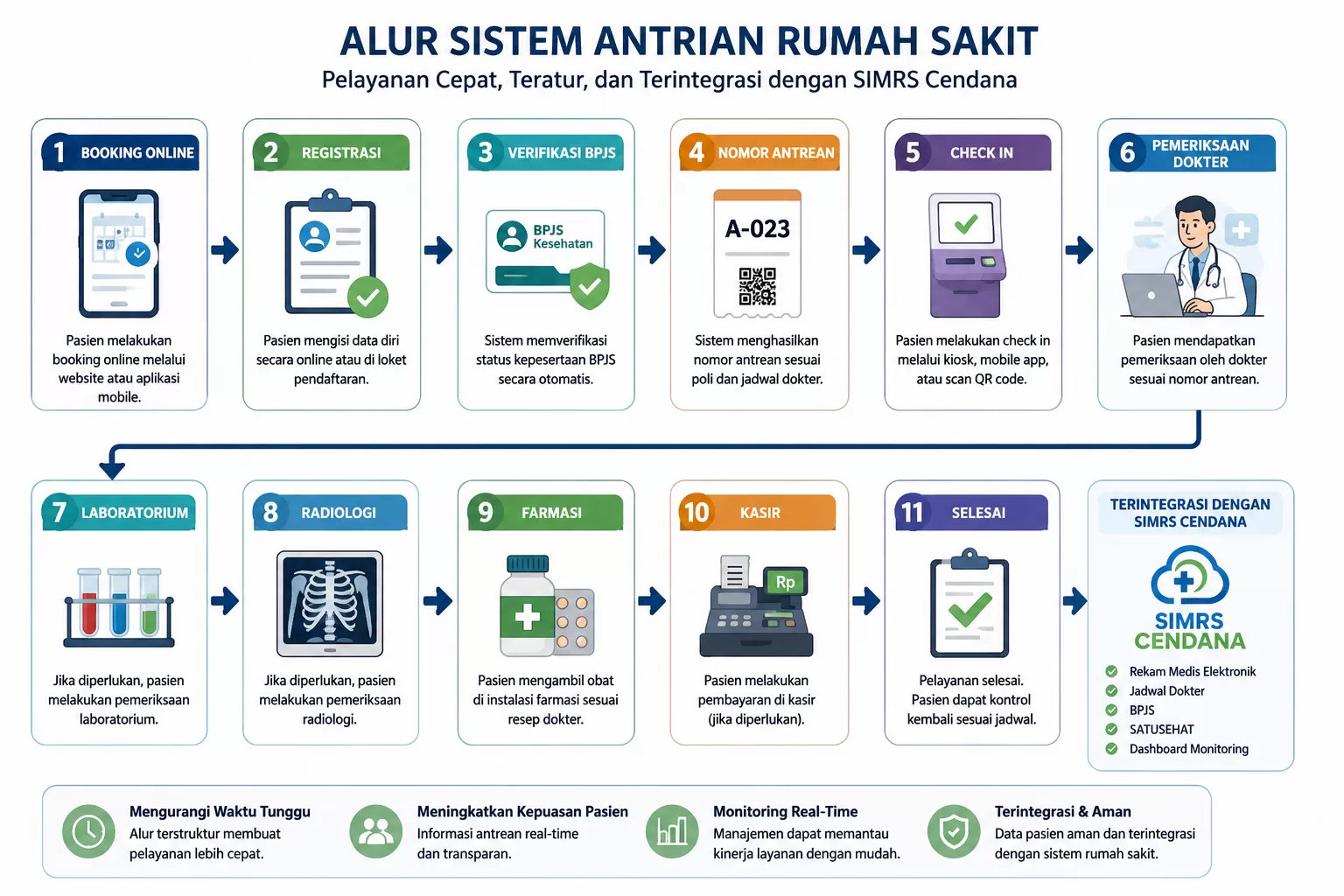 ALUR SISTEM ANTRIAN RUMAH SAKIT
Pelayanan Cepat, Teratur, dan Terintegrasi dengan SIMRS Cendana

1 BOOKING ONLINE
Pasien melakukan booking online melalui website atau aplikasi mobile.

2 REGISTRASI
Pasien mengisi data diri secara online atau di loket pendaftaran.

3 VERIFIKASI BPJS
BPJS Kesehatan
Sistem memverifikasi status kepesertaan BPJS secara otomatis.

4 NOMOR ANTREAN
A-023
Sistem menghasilkan nomor antrean sesuai poli dan jadwal dokter.

5 CHECK IN
Pasien melakukan check in melalui kiosk, mobile app, atau scan QR code.

6 PEMERIKSAAN DOKTER
Pasien mendapatkan pemeriksaan oleh dokter sesuai nomor antrean.

7 LABORATORIUM
Jika diperlukan, pasien melakukan pemeriksaan laboratorium.

8 RADIOLOGI
Jika diperlukan, pasien melakukan pemeriksaan radiologi.

9 FARMASI
Pasien mengambil obat di instalasi farmasi sesuai resep dokter.

10 KASIR
Rp
Pasien melakukan pembayaran di kasir (jika diperlukan).

11 SELESAI
Pelayanan selesai. Pasien dapat kontrol kembali sesuai jadwal.

TERINTEGRASI DENGAN SIMRS CENDANA
SIMRS CENDANA
Rekam Medis Elektronik
Jadwal Dokter
BPJS
SATUSEHAT
Dashboard Monitoring

Mengurangi Waktu Tunggu
Alur terstruktur membuat pelayanan lebih cepat.

Meningkatkan Kepuasan Pasien
Informasi antrean real-time dan transparan.

Monitoring Real-Time
Manajemen dapat memantau kinerja layanan dengan mudah.

Terintegrasi & Aman
Data pasien aman dan terintegrasi dengan sistem rumah sakit.